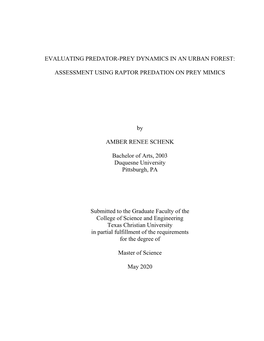 EVALUATING PREDATOR-PREY DYNAMICS IN AN URBAN FOREST:

ASSESSMENT USING RAPTOR PREDATION ON PREY MIMICS

by

AMBER RENEE SCHENK

Bachelor of Arts, 2003
Duquesne University
Pittsburgh, PA

Submitted to the Graduate Faculty of the
College of Science and Engineering
Texas Christian University
in partial fulfillment of the requirements
for the degree of

Master of Science

May 2020